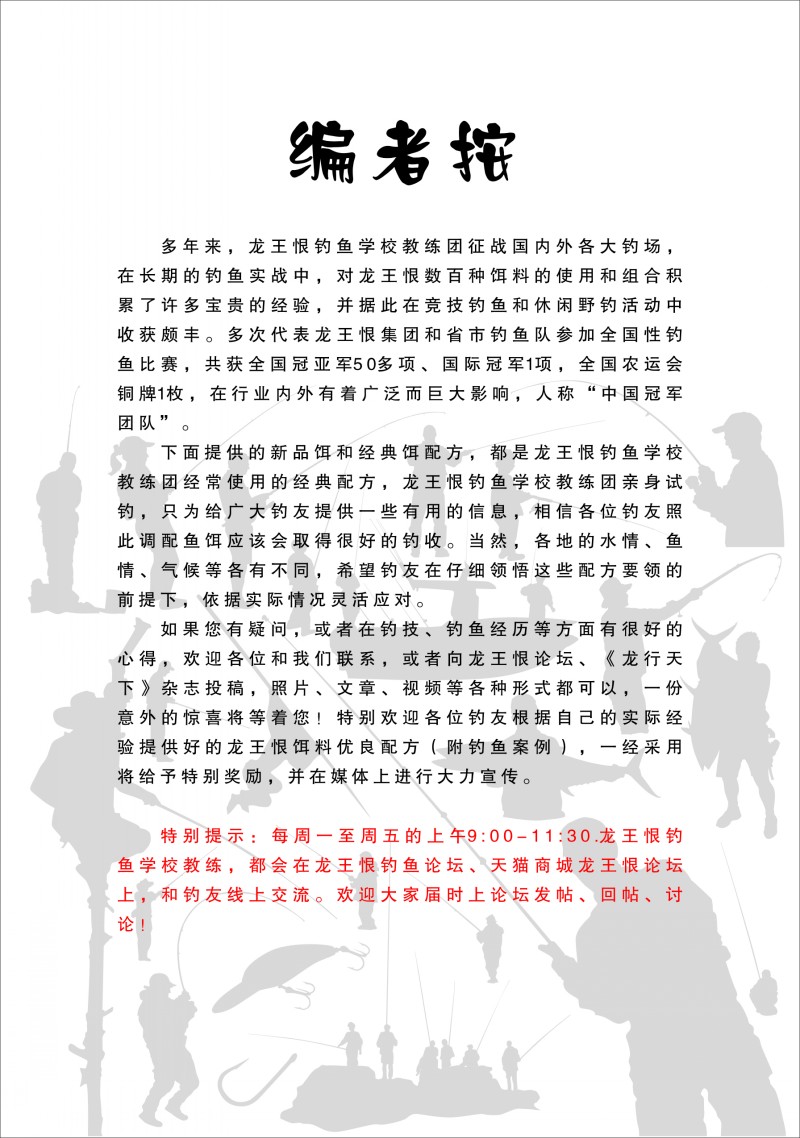 编者按

多年来，龙王恨钓鱼学校教练团征战国内外各大钓场，在长期的钓鱼实战中，对龙王恨数百种饵料的使用和组合积累了许多宝贵的经验，并据此在竞技钓鱼和休闲野钓活动中收获颇丰。多次代表龙王恨集团和省市钓鱼队参加全国性钓鱼比赛，共获全国冠亚军50多项、国际冠军1项，全国农运会铜牌1枚，在行业内外有着广泛而巨大影响，人称“中国冠军团队”。

下面提供的新品饵和经典饵配方，都是龙王恨钓鱼学校教练团经常使用的经典配方，龙王恨钓鱼学校教练团亲身试钓，只为给广大钓友提供一些有用的信息，相信各位钓友照此调配鱼饵应该会取得很好的钓收。当然，各地的水情、鱼情、气候等各有不同，希望钓友在仔细领悟这些配方要领的前提下，依据实际情况灵活应对。

如果您有疑问，或者在钓技、钓鱼经历等方面有很好的心得，欢迎各位和我们联系，或者向龙王恨论坛、《龙行天下》杂志投稿，照片、文章、视频等各种形式都可以，一份意外的惊喜将等着您！特别欢迎各位钓友根据自己的实际经验提供好的龙王恨饵料优良配方（附钓鱼案例），一经采用将给予特别奖励，并在媒体上进行大力宣传。

特别提示：每周一至周五的上午9:00-11:30.龙王恨钓鱼学校教练，都会在龙王恨钓鱼论坛、天猫商城龙王恨论坛上，和钓友线上交流。欢迎大家届时上论坛发帖、回帖、讨论！